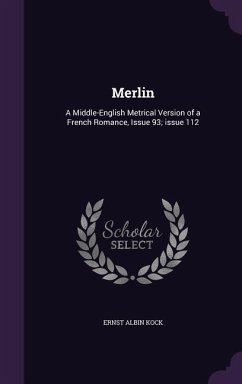 Merlin

A Middle-English Metrical Version of a French Romance, Issue 93; issue 112

Scholar SELECT

ERNST ALBIN KOCK